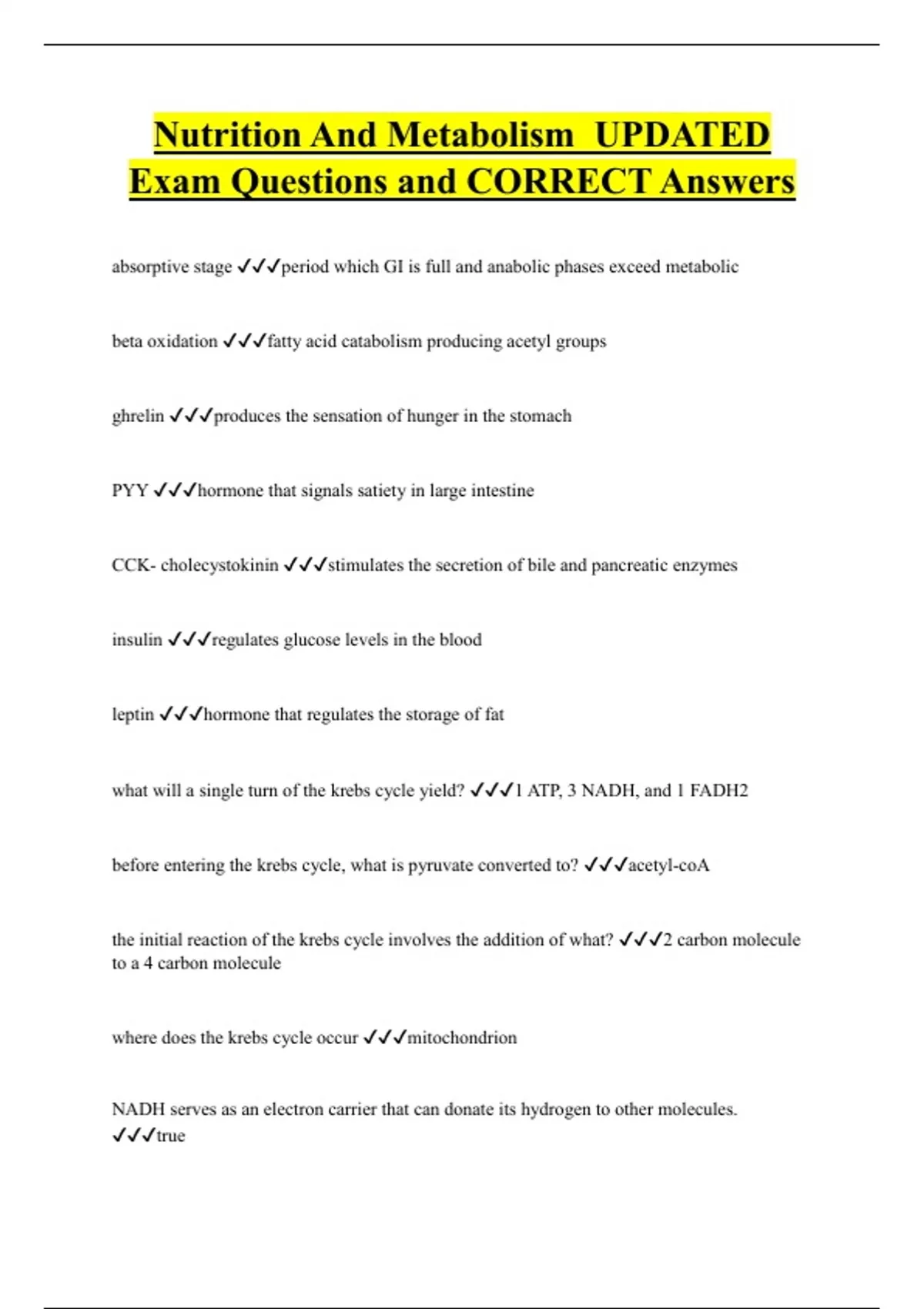 Nutrition And Metabolism  UPDATED Exam Questions and CORRECT Answers

absorptive stage ✓✓✓period which GI is full and anabolic phases exceed metabolic

beta oxidation ✓✓✓fatty acid catabolism producing acetyl groups

ghrelin ✓✓✓produces the sensation of hunger in the stomach

PYY ✓✓✓hormone that signals satiety in large intestine

CCK- cholecystokinin ✓✓✓stimulates the secretion of bile and pancreatic enzymes

insulin ✓✓✓regulates glucose levels in the blood

leptin ✓✓✓hormone that regulates the storage of fat

what will a single turn of the krebs cycle yield? ✓✓✓1 ATP, 3 NADH, and 1 FADH2

before entering the krebs cycle, what is pyruvate converted to? ✓✓✓acetyl-coA

the initial reaction of the krebs cycle involves the addition of what? ✓✓✓2 carbon molecule to a 4 carbon molecule

where does the krebs cycle occur ✓✓✓mitochondrion

NADH serves as an electron carrier that can donate its hydrogen to other molecules. ✓✓✓true